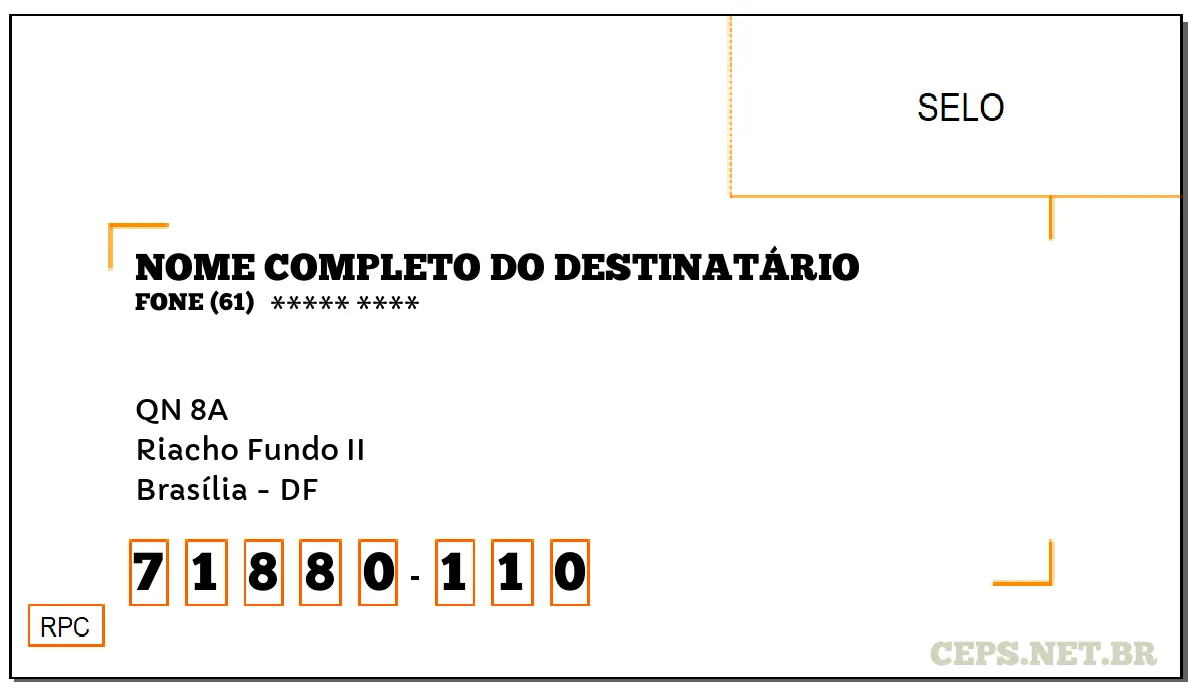 SELO

NOME COMPLETO DO DESTINATÁRIO
FONE (61) ***** ****

QN 8A
Riacho Fundo II
Brasília - DF

7 1 8 8 0 - 1 1 0

RPC

CEPS.NET.BR